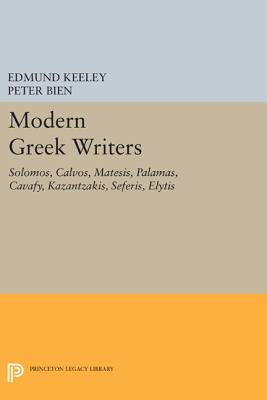 EDMUND KEELEY
PETER BIEN

Modern Greek Writers

Solomos, Calvos, Matesis, Palamas, Cavafy, Kazantzakis, Seferis, Elytis

PRINCETON LEGACY LIBRARY